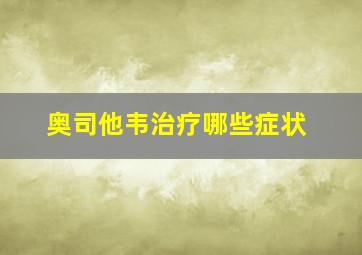 奥司他韦治疗哪些症状